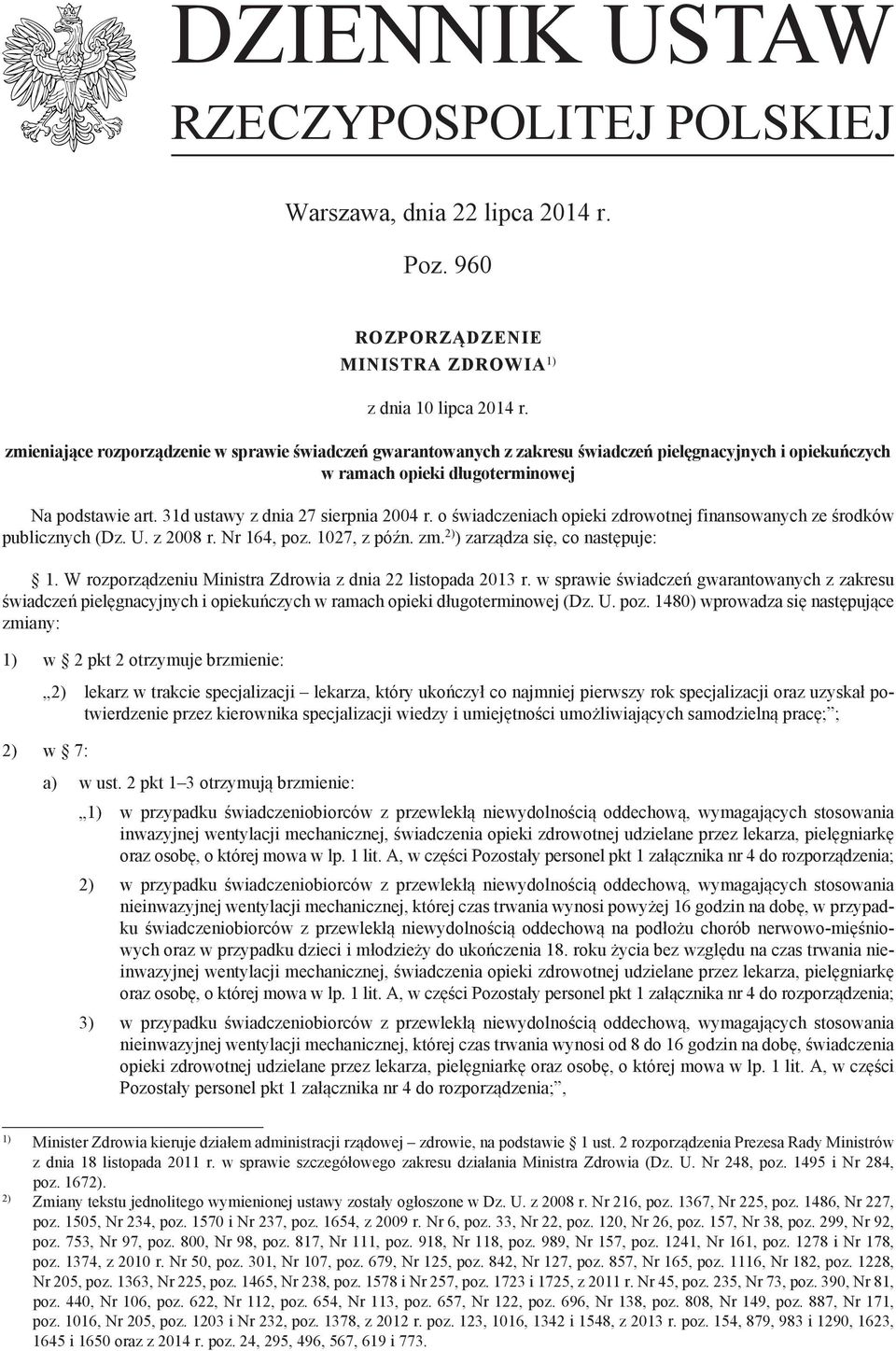 DZIENNIK USTAW
RZECZYPOSPOLITEJ POLSKIEJ

Warszawa, dnia 22 lipca 2014 r.

Poz. 960

ROZPORZĄDZENIE
MINISTRA ZDROWIA$^{1)}$

z dnia 10 lipca 2014 r.

zmieniające rozporządzenie w sprawie świadczeń gwarantowanych z zakresu świadczeń pielęgnacyjnych i opiekuńczych w ramach opieki długoterminowej

Na podstawie art. 31d ustawy z dnia 27 sierpnia 2004 r. o świadczeniach opieki zdrowotnej finansowanych ze środków publicznych (Dz. U. z 2008 r. Nr 164, poz. 1027, z późn. zm.$^{2)}$) zarządza się, co następuje:

§ 1. W rozporządzeniu Ministra Zdrowia z dnia 22 listopada 2013 r. w sprawie świadczeń gwarantowanych z zakresu świadczeń pielęgnacyjnych i opiekuńczych w ramach opieki długoterminowej (Dz. U. poz. 1480) wprowadza się następujące zmiany:

1) w § 2 pkt 2 otrzymuje brzmienie:

„2) lekarz w trakcie specjalizacji – lekarza, który ukończył co najmniej pierwszy rok specjalizacji oraz uzyskał potwierdzenie przez kierownika specjalizacji wiedzy i umiejętności umożliwiających samodzielną pracę;”;

2) w § 7:

a) w ust. 2 pkt 1–3 otrzymują brzmienie:

„1) w przypadku świadczeniobiorców z przewlekłą niewydolnością oddechową, wymagających stosowania inwazyjnej wentylacji mechanicznej, świadczenia opieki zdrowotnej udzielane przez lekarza, pielęgniarkę oraz osobę, o której mowa w lp. 1 lit. A, w części Pozostały personel pkt 1 załącznika nr 4 do rozporządzenia;

2) w przypadku świadczeniobiorców z przewlekłą niewydolnością oddechową, wymagających stosowania nieinwazyjnej wentylacji mechanicznej, której czas trwania wynosi powyżej 16 godzin na dobę, w przypadku świadczeniobiorców z przewlekłą niewydolnością oddechową na podłożu chorób nerwowo-mięśniowych oraz w przypadku dzieci i młodzieży do ukończenia 18. roku życia bez względu na czas trwania nieinwazyjnej wentylacji mechanicznej, świadczenia opieki zdrowotnej udzielane przez lekarza, pielęgniarkę oraz osobę, o której mowa w lp. 1 lit. A, w części Pozostały personel pkt 1 załącznika nr 4 do rozporządzenia;

3) w przypadku świadczeniobiorców z przewlekłą niewydolnością oddechową, wymagających stosowania nieinwazyjnej wentylacji mechanicznej, której czas trwania wynosi od 8 do 16 godzin na dobę, świadczenia opieki zdrowotnej udzielane przez lekarza, pielęgniarkę oraz osobę, o której mowa w lp. 1 lit. A, w części Pozostały personel pkt 1 załącznika nr 4 do rozporządzenia;”,

$^{1)}$ Minister Zdrowia kieruje działem administracji rządowej – zdrowie, na podstawie § 1 ust. 2 rozporządzenia Prezesa Rady Ministrów z dnia 18 listopada 2011 r. w sprawie szczegółowego zakresu działania Ministra Zdrowia (Dz. U. Nr 248, poz. 1495 i Nr 284, poz. 1672).

$^{2)}$ Zmiany tekstu jednolitego wymienionej ustawy zostały ogłoszone w Dz. U. z 2008 r. Nr 216, poz. 1367, Nr 225, poz. 1486, Nr 227, poz. 1505, Nr 234, poz. 1570 i Nr 237, poz. 1654, z 2009 r. Nr 6, poz. 33, Nr 22, poz. 120, Nr 26, poz. 157, Nr 38, poz. 299, Nr 92, poz. 753, Nr 97, poz. 800, Nr 98, poz. 817, Nr 111, poz. 918, Nr 118, poz. 989, Nr 157, poz. 1241, Nr 161, poz. 1278 i Nr 178, poz. 1374, z 2010 r. Nr 50, poz. 301, Nr 107, poz. 679, Nr 125, poz. 842, Nr 127, poz. 857, Nr 165, poz. 1116, Nr 182, poz. 1228, Nr 205, poz. 1363, Nr 225, poz. 1465, Nr 238, poz. 1578 i Nr 257, poz. 1723 i 1725, z 2011 r. Nr 45, poz. 235, Nr 73, poz. 390, Nr 81, poz. 440, Nr 106, poz. 622, Nr 112, poz. 654, Nr 113, poz. 657, Nr 122, poz. 696, Nr 138, poz. 808, Nr 149, poz. 887, Nr 171, poz. 1016, Nr 205, poz. 1203 i Nr 232, poz. 1378, z 2012 r. poz. 123, 1016, 1342 i 1548, z 2013 r. poz. 154, 879, 983 i 1290, 1623, 1645 i 1650 oraz z 2014 r. poz. 24, 295, 496, 567, 619 i 773.